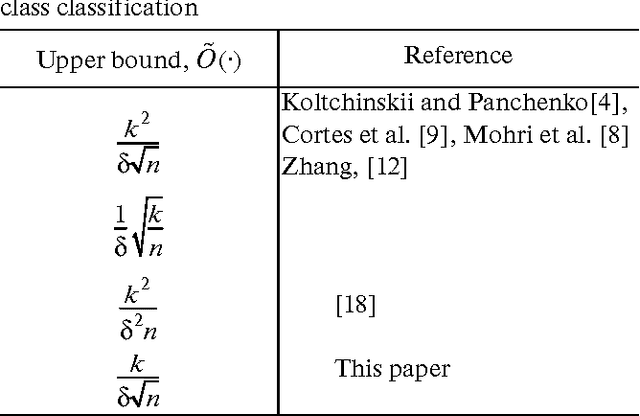 class classification

| Upper bound, $\tilde{O}(\cdot)$ | Reference |
|---|---|
| $\frac{k^2}{\delta\sqrt{n}}$ | Koltchinskii and Panchenko[4], Cortes et al. [9], Mohri et al. [8] Zhang, [12] |
| $\frac{1}{\delta}\sqrt{\frac{k}{n}}$ | |
| $\frac{k^2}{\delta^2 n}$ | [18] |
| $\frac{k}{\delta\sqrt{n}}$ | This paper |